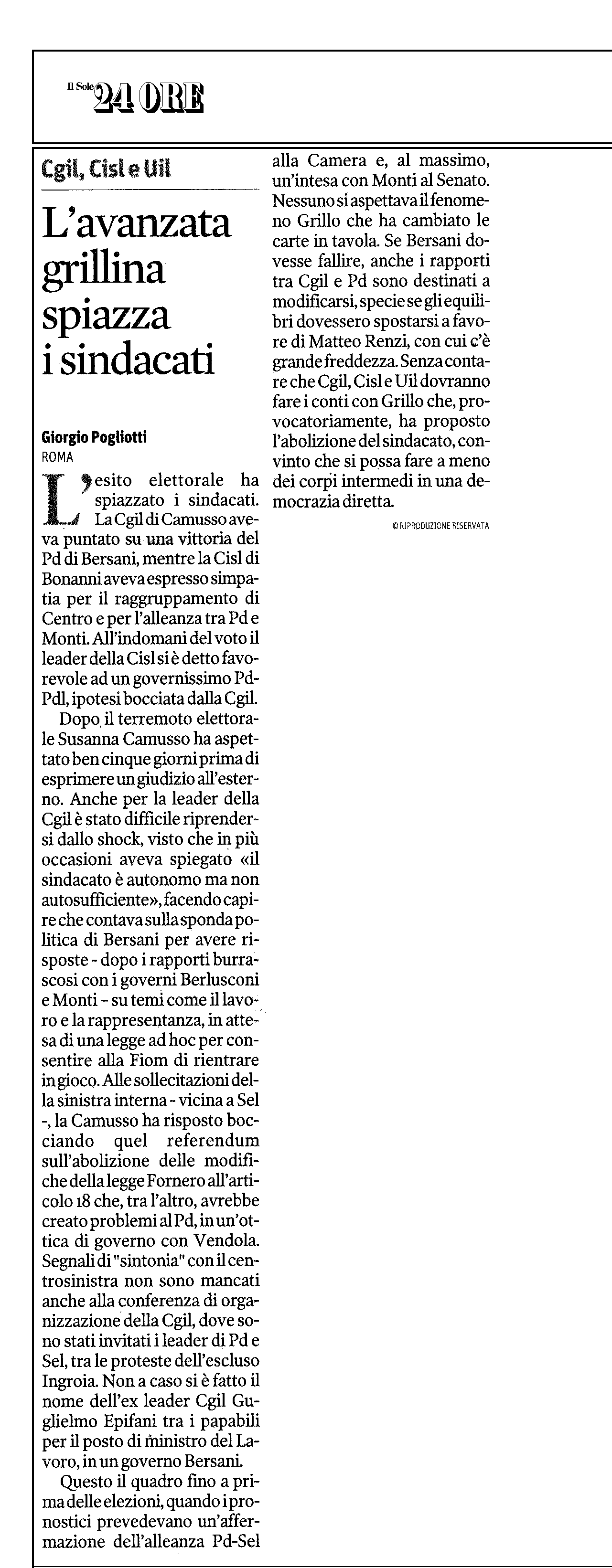 Il Sole 24 ORE

Cgil, Cisl e Uil

L'avanzata grillina spiazza i sindacati

Giorgio Pogliotti
ROMA

L'esito elettorale ha spiazzato i sindacati. La Cgil di Camusso aveva puntato su una vittoria del Pd di Bersani, mentre la Cisl di Bonanni aveva espresso simpatia per il raggruppamento di Centro e per l'alleanza tra Pd e Monti. All'indomani del voto il leader della Cisl si è detto favorevole ad un governissimo Pd-Pdl, ipotesi bocciata dalla Cgil.

Dopo il terremoto elettorale Susanna Camusso ha aspettato ben cinque giorni prima di esprimere un giudizio all'esterno. Anche per la leader della Cgil è stato difficile riprendersi dallo shock, visto che in più occasioni aveva spiegato «il sindacato è autonomo ma non autosufficiente», facendo capire che contava sulla sponda politica di Bersani per avere risposte - dopo i rapporti burrascosi con i governi Berlusconi e Monti – su temi come il lavoro e la rappresentanza, in attesa di una legge ad hoc per consentire alla Fiom di rientrare in gioco. Alle sollecitazioni della sinistra interna - vicina a Sel -, la Camusso ha risposto bocciando quel referendum sull'abolizione delle modifiche della legge Fornero all'articolo 18 che, tra l'altro, avrebbe creato problemi al Pd, in un'ottica di governo con Vendola. Segnali di "sintonia" con il centrosinistra non sono mancati anche alla conferenza di organizzazione della Cgil, dove sono stati invitati i leader di Pd e Sel, tra le proteste dell'escluso Ingroia. Non a caso si è fatto il nome dell'ex leader Cgil Guglielmo Epifani tra i papabili per il posto di ministro del Lavoro, in un governo Bersani.

Questo il quadro fino a prima delle elezioni, quando i pronostici prevedevano un'affermazione dell'alleanza Pd-Sel alla Camera e, al massimo, un'intesa con Monti al Senato. Nessuno si aspettava il fenomeno Grillo che ha cambiato le carte in tavola. Se Bersani dovesse fallire, anche i rapporti tra Cgil e Pd sono destinati a modificarsi, specie se gli equilibri dovessero spostarsi a favore di Matteo Renzi, con cui c'è grande freddezza. Senza contare che Cgil, Cisl e Uil dovranno fare i conti con Grillo che, provocatoriamente, ha proposto l'abolizione del sindacato, convinto che si possa fare a meno dei corpi intermedi in una democrazia diretta.

© RIPRODUZIONE RISERVATA